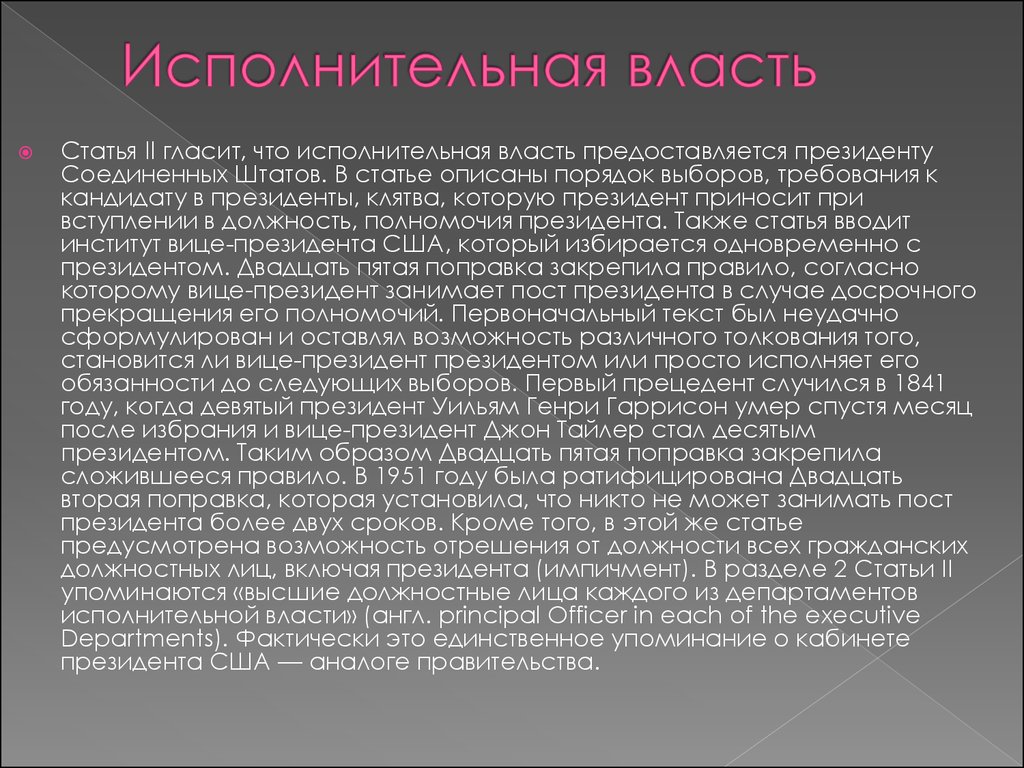 Исполнительная власть

Статья II гласит, что исполнительная власть предоставляется президенту Соединенных Штатов. В статье описаны порядок выборов, требования к кандидату в президенты, клятва, которую президент приносит при вступлении в должность, полномочия президента. Также статья вводит институт вице-президента США, который избирается одновременно с президентом. Двадцать пятая поправка закрепила правило, согласно которому вице-президент занимает пост президента в случае досрочного прекращения его полномочий. Первоначальный текст был неудачно сформулирован и оставлял возможность различного толкования того, становится ли вице-президент президентом или просто исполняет его обязанности до следующих выборов. Первый прецедент случился в 1841 году, когда девятый президент Уильям Генри Гаррисон умер спустя месяц после избрания и вице-президент Джон Тайлер стал десятым президентом. Таким образом Двадцать пятая поправка закрепила сложившееся правило. В 1951 году была ратифицирована Двадцать вторая поправка, которая установила, что никто не может занимать пост президента более двух сроков. Кроме того, в этой же статье предусмотрена возможность отрешения от должности всех гражданских должностных лиц, включая президента (импичмент). В разделе 2 Статьи II упоминаются «высшие должностные лица каждого из департаментов исполнительной власти» (англ. principal Officer in each of the executive Departments). Фактически это единственное упоминание о кабинете президента США — аналоге правительства.